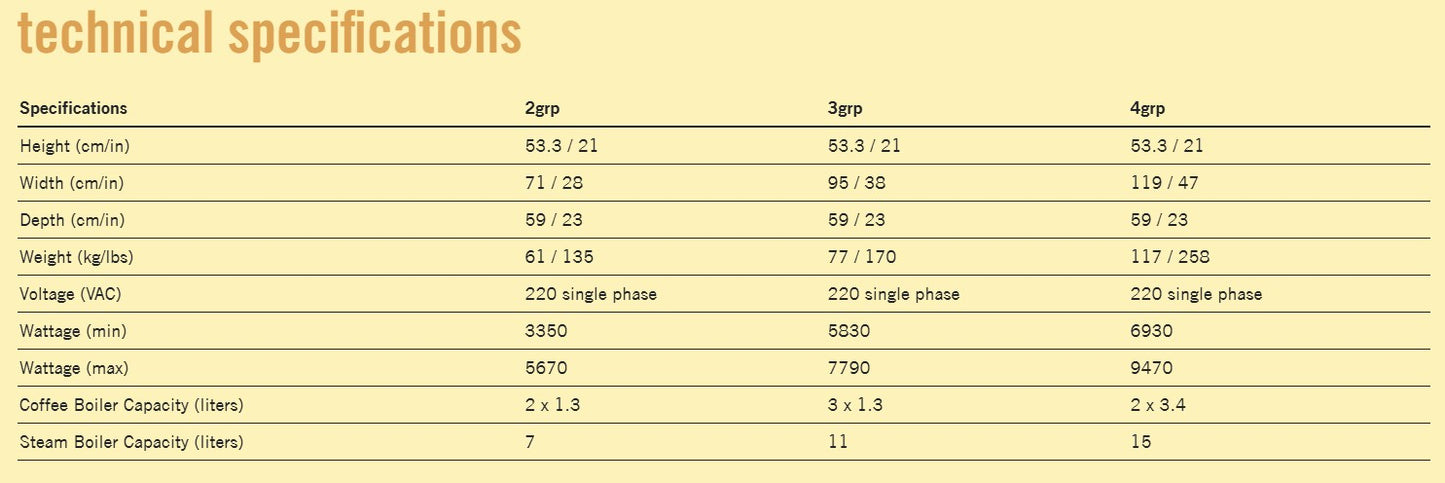 technical specifications

| Specifications | 2grp | 3grp | 4grp |
|---|---|---|---|
| Height (cm/in) | 53.3 / 21 | 53.3 / 21 | 53.3 / 21 |
| Width (cm/in) | 71 / 28 | 95 / 38 | 119 / 47 |
| Depth (cm/in) | 59 / 23 | 59 / 23 | 59 / 23 |
| Weight (kg/lbs) | 61 / 135 | 77 / 170 | 117 / 258 |
| Voltage (VAC) | 220 single phase | 220 single phase | 220 single phase |
| Wattage (min) | 3350 | 5830 | 6930 |
| Wattage (max) | 5670 | 7790 | 9470 |
| Coffee Boiler Capacity (liters) | 2 x 1.3 | 3 x 1.3 | 2 x 3.4 |
| Steam Boiler Capacity (liters) | 7 | 11 | 15 |